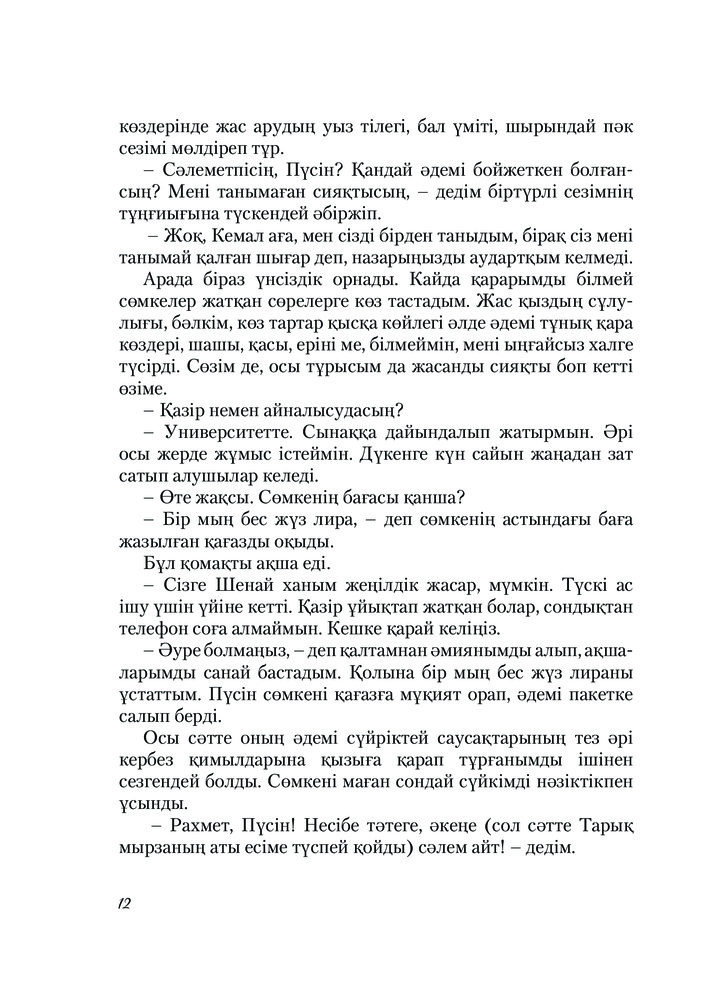 көздерінде жас арудың уыз тілегі, бал үміті, шырындай пәк сезімі мөлдіреп тұр.

– Сәлеметпісің, Пүсін? Қандай әдемі бойжеткен болғансың? Мені танымаған сияқтысың, – дедім біртүрлі сезімнің тұңғиығына түскендей әбіржіп.

– Жоқ, Кемал аға, мен сізді бірден таныдым, бірақ сіз мені танымай қалған шығар деп, назарыңызды аудартқым келмеді.

Арада біраз үнсіздік орнады. Қайда қарарымды білмей сөмкелер жатқан сөрелерге көз тастадым. Жас қыздың сұлулығы, бәлкім, көз тартар қысқа көйлегі әлде әдемі тұнық қара көздері, шашы, қасы, еріні ме, білмеймін, мені ыңғайсыз халге түсірді. Сөзім де, осы тұрысым да жасанды сияқты боп кетті өзіме.

– Қазір немен айналысудасың?

– Университетте. Сынаққа дайындалып жатырмын. Әрі осы жерде жұмыс істеймін. Дүкенге күн сайын жаңадан зат сатып алушылар келеді.

– Өте жақсы. Сөмкенің бағасы қанша?

– Бір мың бес жүз лира, – деп сөмкенің астындағы баға жазылған қағазды оқыды.

Бұл қомақты ақша еді.

– Сізге Шенай ханым жеңілдік жасар, мүмкін. Түскі ас ішу үшін үйіне кетті. Қазір ұйықтап жатқан болар, сондықтан телефон соға алмаймын. Кешке қарай келіңіз.

– Әуре болмаңыз, – деп қалтамнан әмиянымды алып, ақшаларымды санай бастадым. Қолына бір мың бес жүз лираны ұстаттым. Пүсін сөмкені қағазға мұқият орап, әдемі пакетке салып берді.

Осы сәтте оның әдемі сүйріктей саусақтарының тез әрі кербез қимылдарына қызыға қарап тұрғанымды ішінен сезгендей болды. Сөмкені маған сондай сүйкімді нәзіктікпен ұсынды.

– Рахмет, Пүсін! Несібе тәтеге, әкеңе (сол сәтте Тарық мырзаның аты есіме түспей қойды) сәлем айт! – дедім.

12